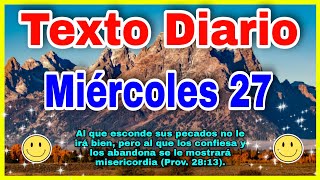 Texto Diario

Miércoles 27

Al que esconde sus pecados no le irá bien, pero al que los confiesa y los abandona se le mostrará misericordia (Prov. 28:13).